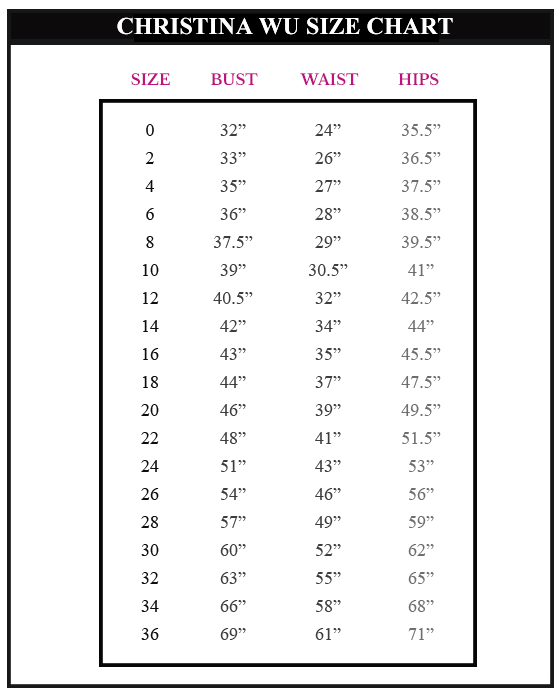 CHRISTINA WU SIZE CHART

| SIZE | BUST | WAIST | HIPS |
|---|---|---|---|
| 0 | 32” | 24” | 35.5” |
| 2 | 33” | 26” | 36.5” |
| 4 | 35” | 27” | 37.5” |
| 6 | 36” | 28” | 38.5” |
| 8 | 37.5” | 29” | 39.5” |
| 10 | 39” | 30.5” | 41” |
| 12 | 40.5” | 32” | 42.5” |
| 14 | 42” | 34” | 44” |
| 16 | 43” | 35” | 45.5” |
| 18 | 44” | 37” | 47.5” |
| 20 | 46” | 39” | 49.5” |
| 22 | 48” | 41” | 51.5” |
| 24 | 51” | 43” | 53” |
| 26 | 54” | 46” | 56” |
| 28 | 57” | 49” | 59” |
| 30 | 60” | 52” | 62” |
| 32 | 63” | 55” | 65” |
| 34 | 66” | 58” | 68” |
| 36 | 69” | 61” | 71” |